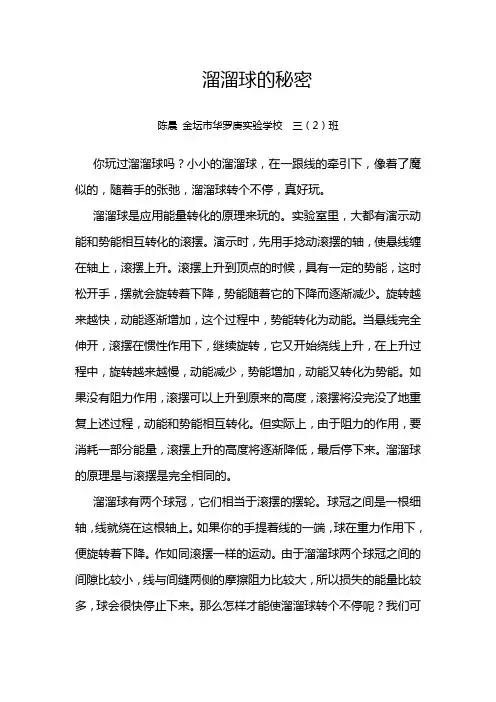 溜溜球的秘密

陈晨 金坛市华罗庚实验学校 三（2）班

你玩过溜溜球吗？小小的溜溜球，在一跟线的牵引下，像着了魔似的，随着手的张弛，溜溜球转个不停，真好玩。

溜溜球是应用能量转化的原理来玩的。实验室里，大都有演示动能和势能相互转化的滚摆。演示时，先用手捻动滚摆的轴，使悬线缠在轴上，滚摆上升。滚摆上升到顶点的时候，具有一定的势能，这时松开手，摆就会旋转着下降，势能随着它的下降而逐渐减少。旋转越来越快，动能逐渐增加，这个过程中，势能转化为动能。当悬线完全伸开，滚摆在惯性作用下，继续旋转，它又开始绕线上升，在上升过程中，旋转越来越慢，动能减少，势能增加，动能又转化为势能。如果没有阻力作用，滚摆可以上升到原来的高度，滚摆将没完没了地重复上述过程，动能和势能相互转化。但实际上，由于阻力的作用，要消耗一部分能量，滚摆上升的高度将逐渐降低，最后停下来。溜溜球的原理是与滚摆是完全相同的。

溜溜球有两个球冠，它们相当于滚摆的摆轮。球冠之间是一根细轴，线就绕在这根轴上。如果你的手提着线的一端，球在重力作用下，便旋转着下降。作如同滚摆一样的运动。由于溜溜球两个球冠之间的间隙比较小，线与间缝两侧的摩擦阻力比较大，所以损失的能量比较多，球会很快停止下来。那么怎样才能使溜溜球转个不停呢？我们可